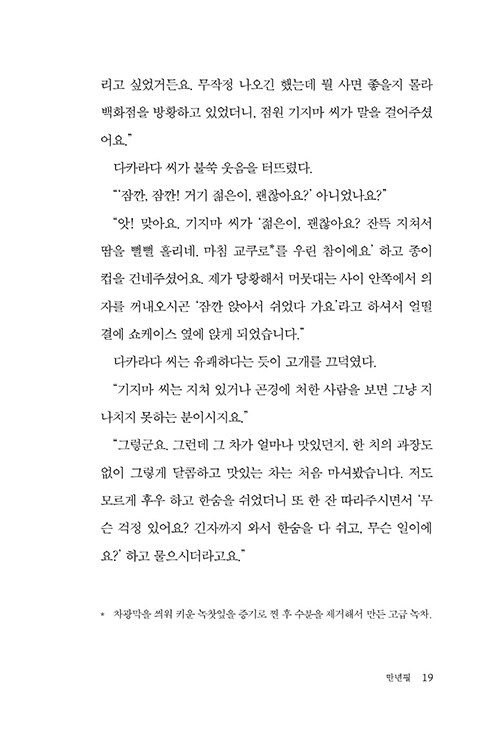 리고 싶었거든요. 무작정 나오긴 했는데 뭘 사면 좋을지 몰라 백화점을 방황하고 있었더니, 점원 기지마 씨가 말을 걸어주셨어요."

다카라다 씨가 불쑥 웃음을 터뜨렸다.

"'잠깐, 잠깐! 거기 젊은이, 괜찮아요?' 아니었나요?"

"앗! 맞아요. 기지마 씨가 '젊은이, 괜찮아요? 잔뜩 지쳐서 땀을 뻘뻘 흘리네. 마침 교쿠로*를 우린 참이에요' 하고 종이컵을 건네주셨어요. 제가 당황해서 머뭇대는 사이 안쪽에서 의자를 꺼내오시곤 '잠깐 앉아서 쉬었다 가요'라고 하셔서 얼떨결에 쇼케이스 옆에 앉게 되었습니다."

다카라다 씨는 유쾌하다는 듯이 고개를 끄덕였다.

"기지마 씨는 지쳐 있거나 곤경에 처한 사람을 보면 그냥 지나치지 못하는 분이시지요."

"그렇군요. 그런데 그 차가 얼마나 맛있던지, 한 치의 과장도 없이 그렇게 달콤하고 맛있는 차는 처음 마셔봤습니다. 저도 모르게 후우 하고 한숨을 쉬었더니 또 한 잔 따라주시면서 '무슨 걱정 있어요? 긴자까지 와서 한숨을 다 쉬고, 무슨 일이에요?' 하고 물으시더라고요."

* 차광막을 씌워 키운 녹찻잎을 증기로 찐 후 수분을 제거해서 만든 고급 녹차.

만년필 19